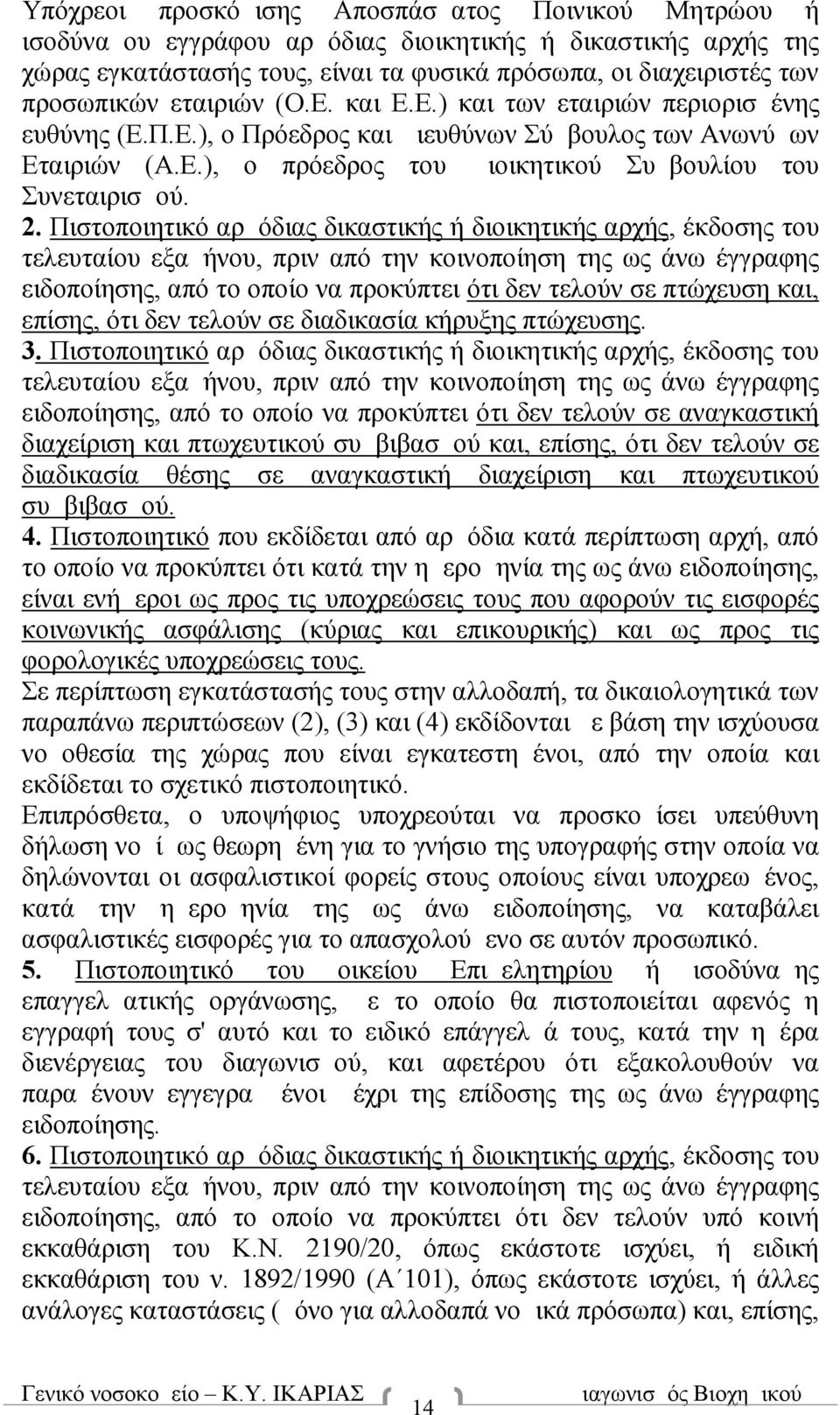 Υπόχρεοι προσκό ισης Αποσπάσ ατος Ποινικού Μητρώου ή ισοδύνα ου εγγράφου αρ όδιας διοικητικής ή δικαστικής αρχής της χώρας εγκατάστασής τους, είναι τα φυσικά πρόσωπα, οι διαχειριστές των προσωπικών εταιριών (Ο.Ε. και Ε.Ε.) και των εταιριών περιορισ ένης ευθύνης (Ε.Π.Ε.), ο Πρόεδρος και ιευθύνων Σύ βουλος των Ανωνύ ων Εταιριών (Α.Ε.), ο πρόεδρος του ιοικητικού Συ βουλίου του Συνεταιρισ ού.

2. Πιστοποιητικό αρ όδιας δικαστικής ή διοικητικής αρχής, έκδοσης του τελευταίου εξα ήνου, πριν από την κοινοποίηση της ως άνω έγγραφης ειδοποίησης, από το οποίο να προκύπτει ότι δεν τελούν σε πτώχευση και, επίσης, ότι δεν τελούν σε διαδικασία κήρυξης πτώχευσης.

3. Πιστοποιητικό αρ όδιας δικαστικής ή διοικητικής αρχής, έκδοσης του τελευταίου εξα ήνου, πριν από την κοινοποίηση της ως άνω έγγραφης ειδοποίησης, από το οποίο να προκύπτει ότι δεν τελούν σε αναγκαστική διαχείριση και πτωχευτικού συ βιβασ ού και, επίσης, ότι δεν τελούν σε διαδικασία θέσης σε αναγκαστική διαχείριση και πτωχευτικού συ βιβασ ού.

4. Πιστοποιητικό που εκδίδεται από αρ όδια κατά περίπτωση αρχή, από το οποίο να προκύπτει ότι κατά την η ερο ηνία της ως άνω ειδοποίησης, είναι ενή εροι ως προς τις υποχρεώσεις τους που αφορούν τις εισφορές κοινωνικής ασφάλισης (κύριας και επικουρικής) και ως προς τις φορολογικές υποχρεώσεις τους.

Σε περίπτωση εγκατάστασής τους στην αλλοδαπή, τα δικαιολογητικά των παραπάνω περιπτώσεων (2), (3) και (4) εκδίδονται ε βάση την ισχύουσα νο οθεσία της χώρας που είναι εγκατεστη ένοι, από την οποία και εκδίδεται το σχετικό πιστοποιητικό.

Επιπρόσθετα, ο υποψήφιος υποχρεούται να προσκο ίσει υπεύθυνη δήλωση νο ί ως θεωρη ένη για το γνήσιο της υπογραφής στην οποία να δηλώνονται οι ασφαλιστικοί φορείς στους οποίους είναι υποχρεω ένος, κατά την η ερο ηνία της ως άνω ειδοποίησης, να καταβάλει ασφαλιστικές εισφορές για το απασχολού ενο σε αυτόν προσωπικό.

5. Πιστοποιητικό του οικείου Επι ελητηρίου ή ισοδύνα ης επαγγελ ατικής οργάνωσης, ε το οποίο θα πιστοποιείται αφενός η εγγραφή τους σ' αυτό και το ειδικό επάγγελ ά τους, κατά την η έρα διενέργειας του διαγωνισ ού, και αφετέρου ότι εξακολουθούν να παρα ένουν εγγεγρα ένοι έχρι της επίδοσης της ως άνω έγγραφης ειδοποίησης.

6. Πιστοποιητικό αρ όδιας δικαστικής ή διοικητικής αρχής, έκδοσης του τελευταίου εξα ήνου, πριν από την κοινοποίηση της ως άνω έγγραφης ειδοποίησης, από το οποίο να προκύπτει ότι δεν τελούν υπό κοινή εκκαθάριση του Κ.Ν. 2190/20, όπως εκάστοτε ισχύει, ή ειδική εκκαθάριση του ν. 1892/1990 (Α΄101), όπως εκάστοτε ισχύει, ή άλλες ανάλογες καταστάσεις ( όνο για αλλοδαπά νο ικά πρόσωπα) και, επίσης,

Γενικό νοσοκο είο – Κ.Υ. ΙΚΑΡΙΑΣ 14 ιαγωνισ ός Βιοχη ικού